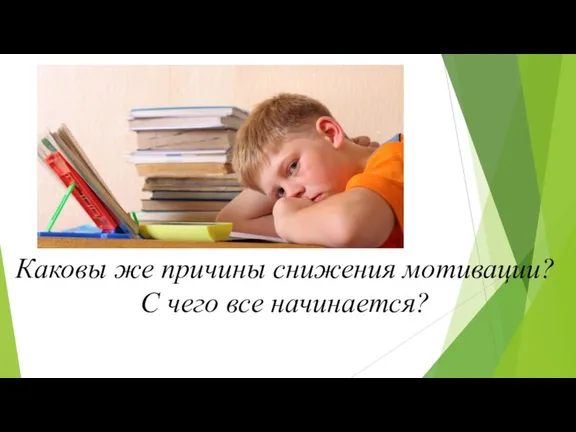 Каковы же причины снижения мотивации?
С чего все начинается?